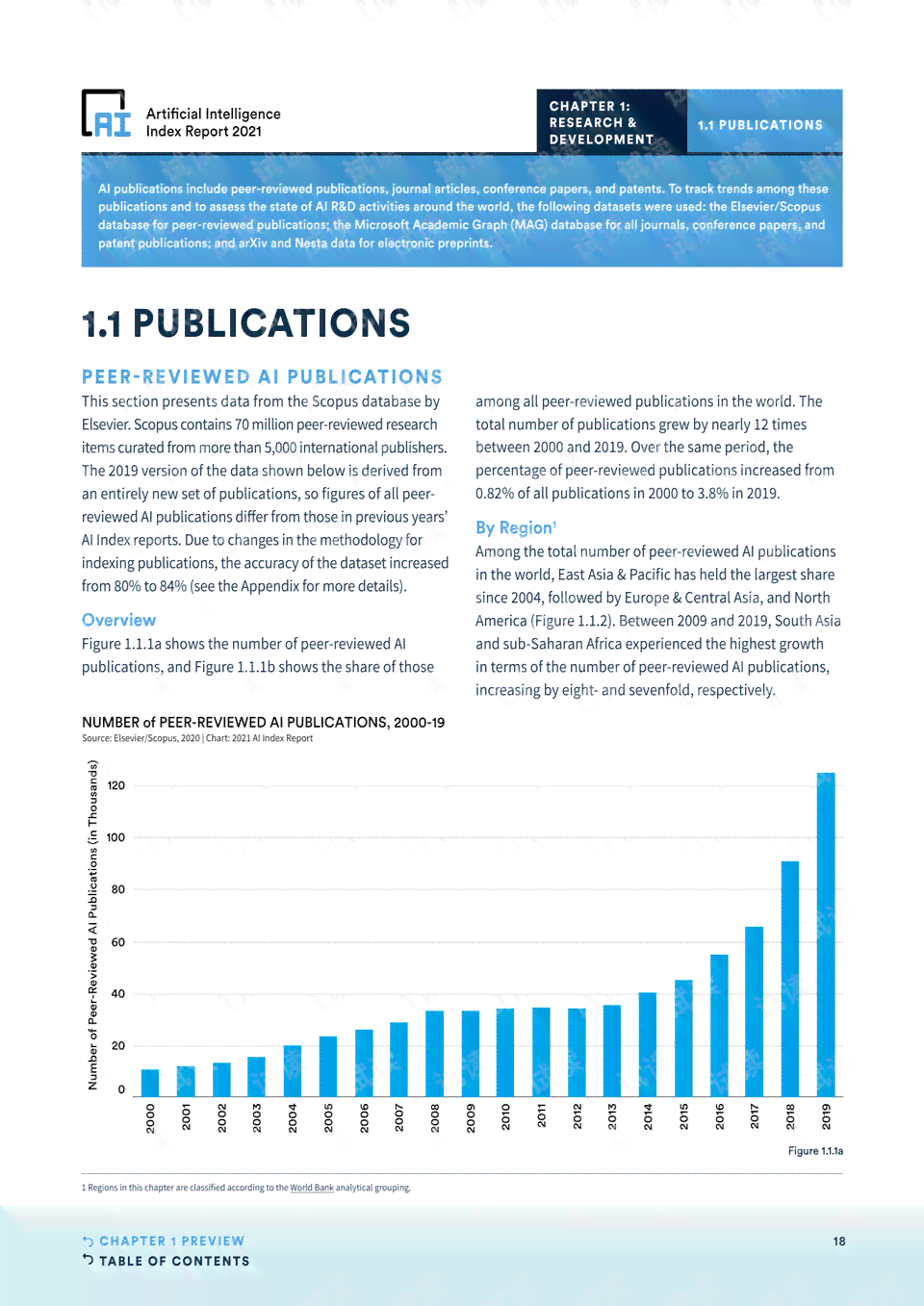 AI

Artificial Intelligence Index Report 2021

CHAPTER 1: RESEARCH & DEVELOPMENT

1.1 PUBLICATIONS

AI publications include peer-reviewed publications, journal articles, conference papers, and patents. To track trends among these publications and to assess the state of AI R&D activities around the world, the following datasets were used: the Elsevier/Scopus database for peer-reviewed publications; the Microsoft Academic Graph (MAG) database for all journals, conference papers, and patent publications; and arXiv and Nesta data for electronic preprints.

1.1 PUBLICATIONS

PEER-REVIEWED AI PUBLICATIONS

This section presents data from the Scopus database by Elsevier. Scopus contains 70 million peer-reviewed research items curated from more than 5,000 international publishers. The 2019 version of the data shown below is derived from an entirely new set of publications, so figures of all peer-reviewed AI publications differ from those in previous years' AI Index reports. Due to changes in the methodology for indexing publications, the accuracy of the dataset increased from 80% to 84% (see the Appendix for more details).

Overview

Figure 1.1.1a shows the number of peer-reviewed AI publications, and Figure 1.1.1b shows the share of those among all peer-reviewed publications in the world. The total number of publications grew by nearly 12 times between 2000 and 2019. Over the same period, the percentage of peer-reviewed publications increased from 0.82% of all publications in 2000 to 3.8% in 2019.

By Region$^1$

Among the total number of peer-reviewed AI publications in the world, East Asia & Pacific has held the largest share since 2004, followed by Europe & Central Asia, and North America (Figure 1.1.2). Between 2009 and 2019, South Asia and sub-Saharan Africa experienced the highest growth in terms of the number of peer-reviewed AI publications, increasing by eight- and sevenfold, respectively.

NUMBER of PEER-REVIEWED AI PUBLICATIONS, 2000-19

Source: Elsevier/Scopus, 2020 | Chart: 2021 AI Index Report

Number of Peer-Reviewed AI Publications (in Thousands)

120
100
80
60
40
20
0

2000 2001 2002 2003 2004 2005 2006 2007 2008 2009 2010 2011 2012 2013 2014 2015 2016 2017 2018 2019

Figure 1.1.1a

1 Regions in this chapter are classified according to the World Bank analytical grouping.

CHAPTER 1 PREVIEW
TABLE OF CONTENTS

18